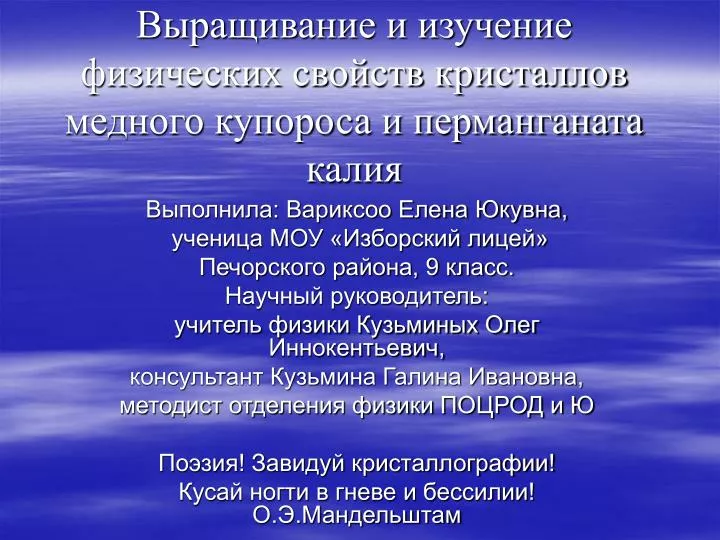 Выращивание и изучение физических свойств кристаллов медного купороса и перманганата калия

Выполнила: Вариксоо Елена Юкувна, ученица МОУ «Изборский лицей» Печорского района, 9 класс.
Научный руководитель: учитель физики Кузьминых Олег Иннокентьевич, консультант Кузьмина Галина Ивановна, методист отделения физики ПОЦРОД и Ю

Поэзия! Завидуй кристаллографии!
Кусай ногти в гневе и бессилии!
О.Э.Мандельштам